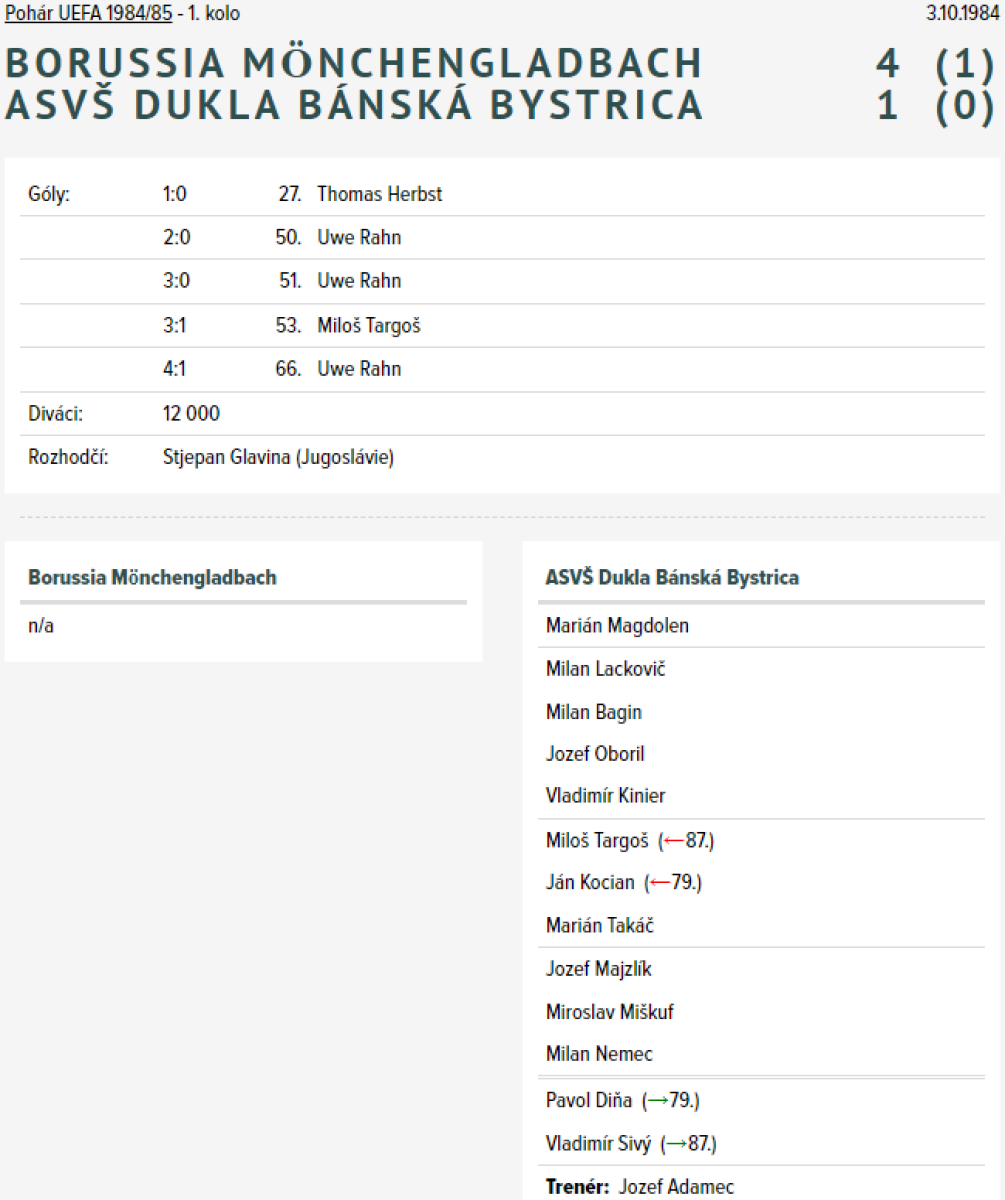 Pohár UEFA 1984/85 - 1. kolo

3.10.1984

BORUSSIA MÖNCHENGLADBACH 4 (1)
ASVŠ DUKLA BÁNSKÁ BYSTRICA 1 (0)

| | | | |
|---|---|---|---|
| Góly: | 1:0 | 27. | Thomas Herbst |
| | 2:0 | 50. | Uwe Rahn |
| | 3:0 | 51. | Uwe Rahn |
| | 3:1 | 53. | Miloš Targoš |
| | 4:1 | 66. | Uwe Rahn |
| Diváci: | 12 000 | | |
| Rozhodčí: | Stjepan Glavina (Jugoslávie) | | |

Borussia Mönchengladbach

n/a

ASVŠ Dukla Bánská Bystrica

Marián Magdolen

Milan Lackovič

Milan Bagin

Jozef Oboril

Vladimír Kinier

Miloš Targoš (←87.)

Ján Kocian (←79.)

Marián Takáč

Jozef Majzlík

Miroslav Miškuf

Milan Nemec

Pavol Diňa (→79.)

Vladimír Sivý (→87.)

Trenér: Jozef Adamec